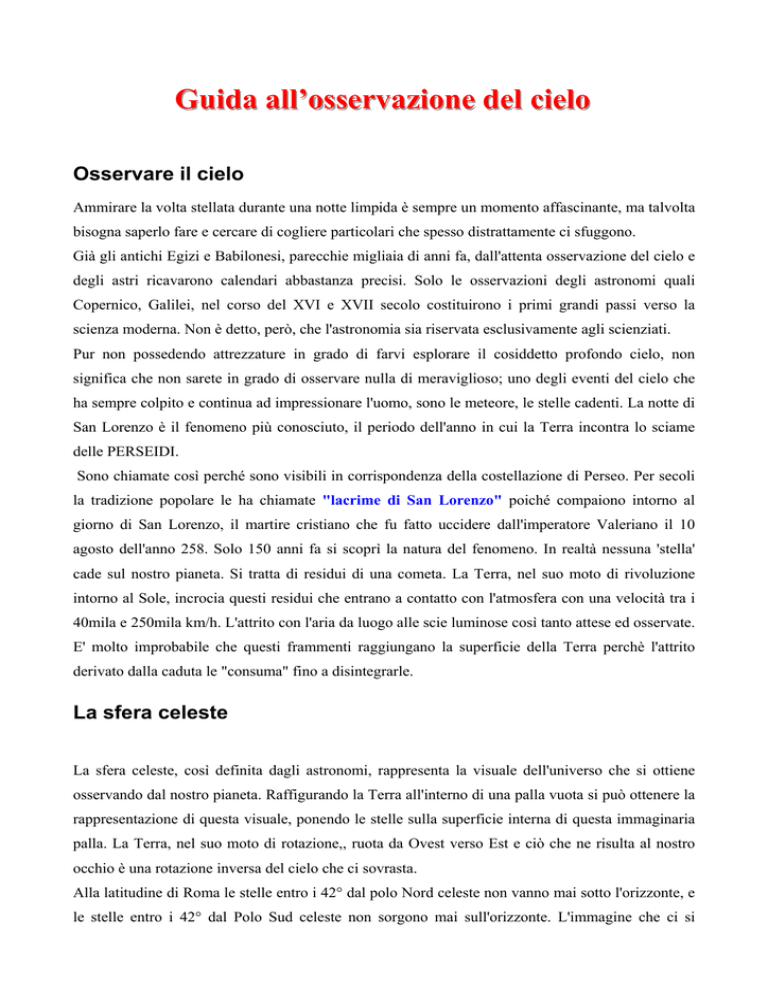 Guida all’osservazione del cielo

Osservare il cielo

Ammirare la volta stellata durante una notte limpida è sempre un momento affascinante, ma talvolta bisogna saperlo fare e cercare di cogliere particolari che spesso distrattamente ci sfuggono.
Già gli antichi Egizi e Babilonesi, parecchie migliaia di anni fa, dall'attenta osservazione del cielo e degli astri ricavarono calendari abbastanza precisi. Solo le osservazioni degli astronomi quali Copernico, Galilei, nel corso del XVI e XVII secolo costituirono i primi grandi passi verso la scienza moderna. Non è detto, però, che l'astronomia sia riservata esclusivamente agli scienziati.
Pur non possedendo attrezzature in grado di farvi esplorare il cosiddetto profondo cielo, non significa che non sarete in grado di osservare nulla di meraviglioso; uno degli eventi del cielo che ha sempre colpito e continua ad impressionare l'uomo, sono le meteore, le stelle cadenti. La notte di San Lorenzo è il fenomeno più conosciuto, il periodo dell'anno in cui la Terra incontra lo sciame delle PERSEIDI.
Sono chiamate così perché sono visibili in corrispondenza della costellazione di Perseo. Per secoli la tradizione popolare le ha chiamate "lacrime di San Lorenzo" poiché compaiono intorno al giorno di San Lorenzo, il martire cristiano che fu fatto uccidere dall'imperatore Valeriano il 10 agosto dell'anno 258. Solo 150 anni fa si scoprì la natura del fenomeno. In realtà nessuna 'stella' cade sul nostro pianeta. Si tratta di residui di una cometa. La Terra, nel suo moto di rivoluzione intorno al Sole, incrocia questi residui che entrano a contatto con l'atmosfera con una velocità tra i 40mila e 250mila km/h. L'attrito con l'aria da luogo alle scie luminose così tanto attese ed osservate. E' molto improbabile che questi frammenti raggiungano la superficie della Terra perchè l'attrito derivato dalla caduta le "consuma" fino a disintegrarle.

La sfera celeste

La sfera celeste, così definita dagli astronomi, rappresenta la visuale dell'universo che si ottiene osservando dal nostro pianeta. Raffigurando la Terra all'interno di una palla vuota si può ottenere la rappresentazione di questa visuale, ponendo le stelle sulla superficie interna di questa immaginaria palla. La Terra, nel suo moto di rotazione,, ruota da Ovest verso Est e ciò che ne risulta al nostro occhio è una rotazione inversa del cielo che ci sovrasta.
Alla latitudine di Roma le stelle entro i 42° dal polo Nord celeste non vanno mai sotto l'orizzonte, e le stelle entro i 42° dal Polo Sud celeste non sorgono mai sull'orizzonte. L'immagine che ci si